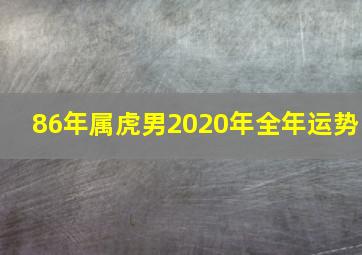 86年属虎男2020年全年运势